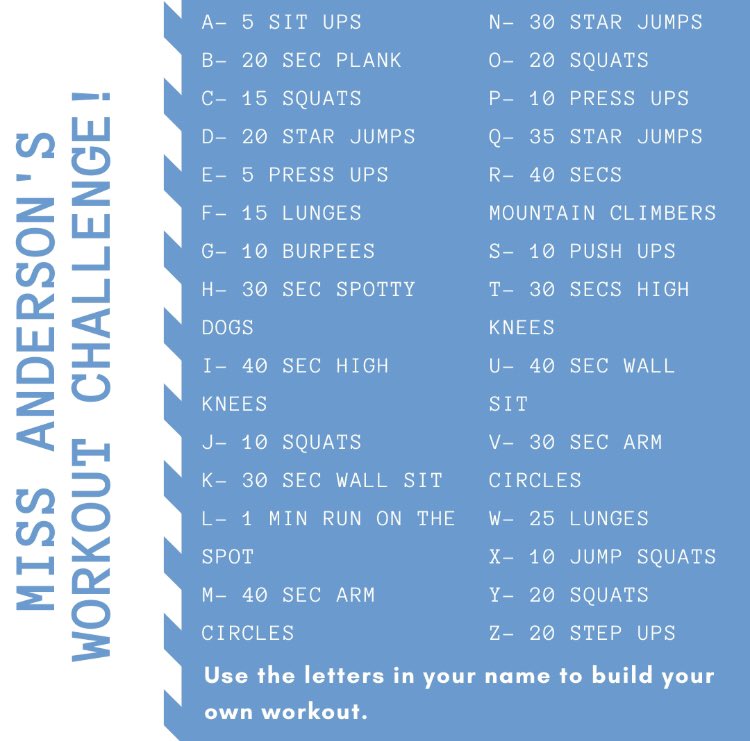 MISS ANDERSON'S WORKOUT CHALLENGE!

A- 5 SIT UPS
B- 20 SEC PLANK
C- 15 SQUATS
D- 20 STAR JUMPS
E- 5 PRESS UPS
F- 15 LUNGES
G- 10 BURPEES
H- 30 SEC SPOTTY DOGS
I- 40 SEC HIGH KNEES
J- 10 SQUATS
K- 30 SEC WALL SIT
L- 1 MIN RUN ON THE SPOT
M- 40 SEC ARM CIRCLES

N- 30 STAR JUMPS
O- 20 SQUATS
P- 10 PRESS UPS
Q- 35 STAR JUMPS
R- 40 SECS MOUNTAIN CLIMBERS
S- 10 PUSH UPS
T- 30 SECS HIGH KNEES
U- 40 SEC WALL SIT
V- 30 SEC ARM CIRCLES
W- 25 LUNGES
X- 10 JUMP SQUATS
Y- 20 SQUATS
Z- 20 STEP UPS

Use the letters in your name to build your own workout.